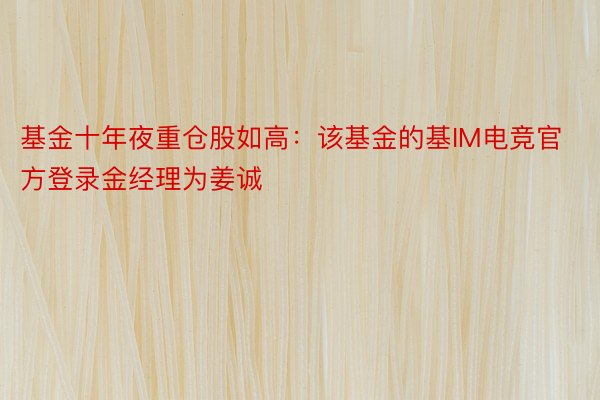 基金十年夜重仓股如高：该基金的基IM电竞官方登录金经理为姜诚